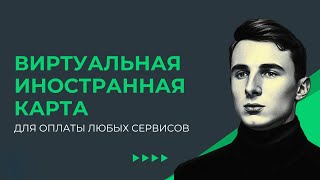 ВИРТУАЛЬНАЯ ИНОСТРАННАЯ КАРТА

ДЛЯ ОПЛАТЫ ЛЮБЫХ СЕРВИСОВ